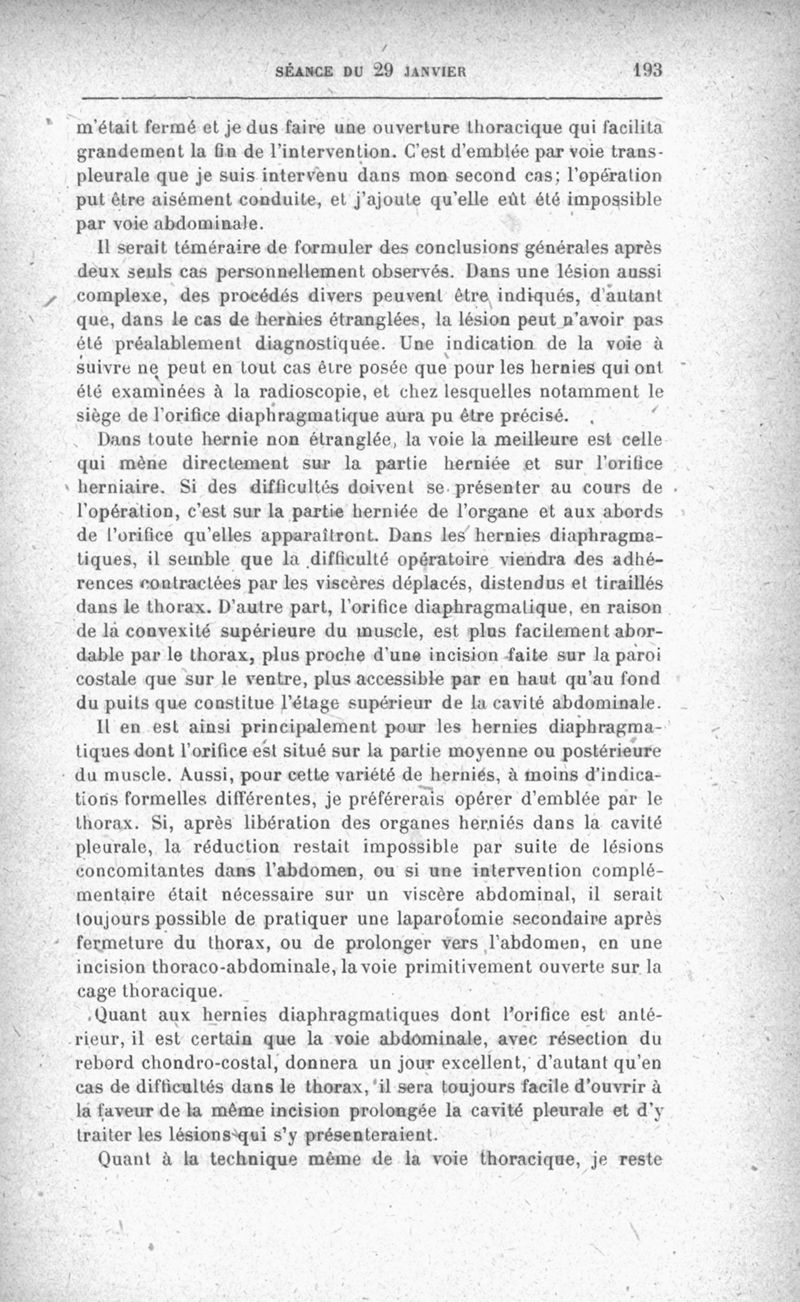 SÉANCE DU 29 JANVIER 193

m'était fermé et je dus faire une ouverture thoracique qui facilita grandement la fin de l'intervention. C'est d'emblée par voie transpleurale que je suis intervenu dans mon second cas; l'opération put être aisément conduite, et j'ajoute qu'elle eût été impossible par voie abdominale.

Il serait téméraire de formuler des conclusions générales après deux seuls cas personnellement observés. Dans une lésion aussi complexe, des procédés divers peuvent être indiqués, d'autant que, dans le cas de hernies étranglées, la lésion peut n'avoir pas été préalablement diagnostiquée. Une indication de la voie à suivre ne peut en tout cas être posée que pour les hernies qui ont été examinées à la radioscopie, et chez lesquelles notamment le siège de l'orifice diaphragmatique aura pu être précisé.

Dans toute hernie non étranglée, la voie la meilleure est celle qui mène directement sur la partie herniée et sur l'orifice herniaire. Si des difficultés doivent se présenter au cours de l'opération, c'est sur la partie herniée de l'organe et aux abords de l'orifice qu'elles apparaîtront. Dans les hernies diaphragmatiques, il semble que la difficulté opératoire viendra des adhérences contractées par les viscères déplacés, distendus et tiraillés dans le thorax. D'autre part, l'orifice diaphragmatique, en raison de la convexité supérieure du muscle, est plus facilement abordable par le thorax, plus proche d'une incision faite sur la paroi costale que sur le ventre, plus accessible par en haut qu'au fond du puits que constitue l'étage supérieur de la cavité abdominale.

Il en est ainsi principalement pour les hernies diaphragmatiques dont l'orifice est situé sur la partie moyenne ou postérieure du muscle. Aussi, pour cette variété de hernies, à moins d'indications formelles différentes, je préférerais opérer d'emblée par le thorax. Si, après libération des organes herniés dans la cavité pleurale, la réduction restait impossible par suite de lésions concomitantes dans l'abdomen, ou si une intervention complémentaire était nécessaire sur un viscère abdominal, il serait toujours possible de pratiquer une laparotomie secondaire après fermeture du thorax, ou de prolonger vers l'abdomen, en une incision thoraco-abdominale, la voie primitivement ouverte sur la cage thoracique.

Quant aux hernies diaphragmatiques dont l'orifice est antérieur, il est certain que la voie abdominale, avec résection du rebord chondro-costal, donnera un jour excellent, d'autant qu'en cas de difficultés dans le thorax, il sera toujours facile d'ouvrir à la faveur de la même incision prolongée la cavité pleurale et d'y traiter les lésions qui s'y présenteraient.

Quant à la technique même de la voie thoracique, je reste